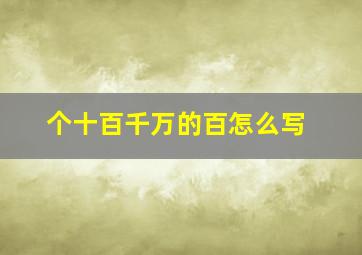 个十百千万的百怎么写